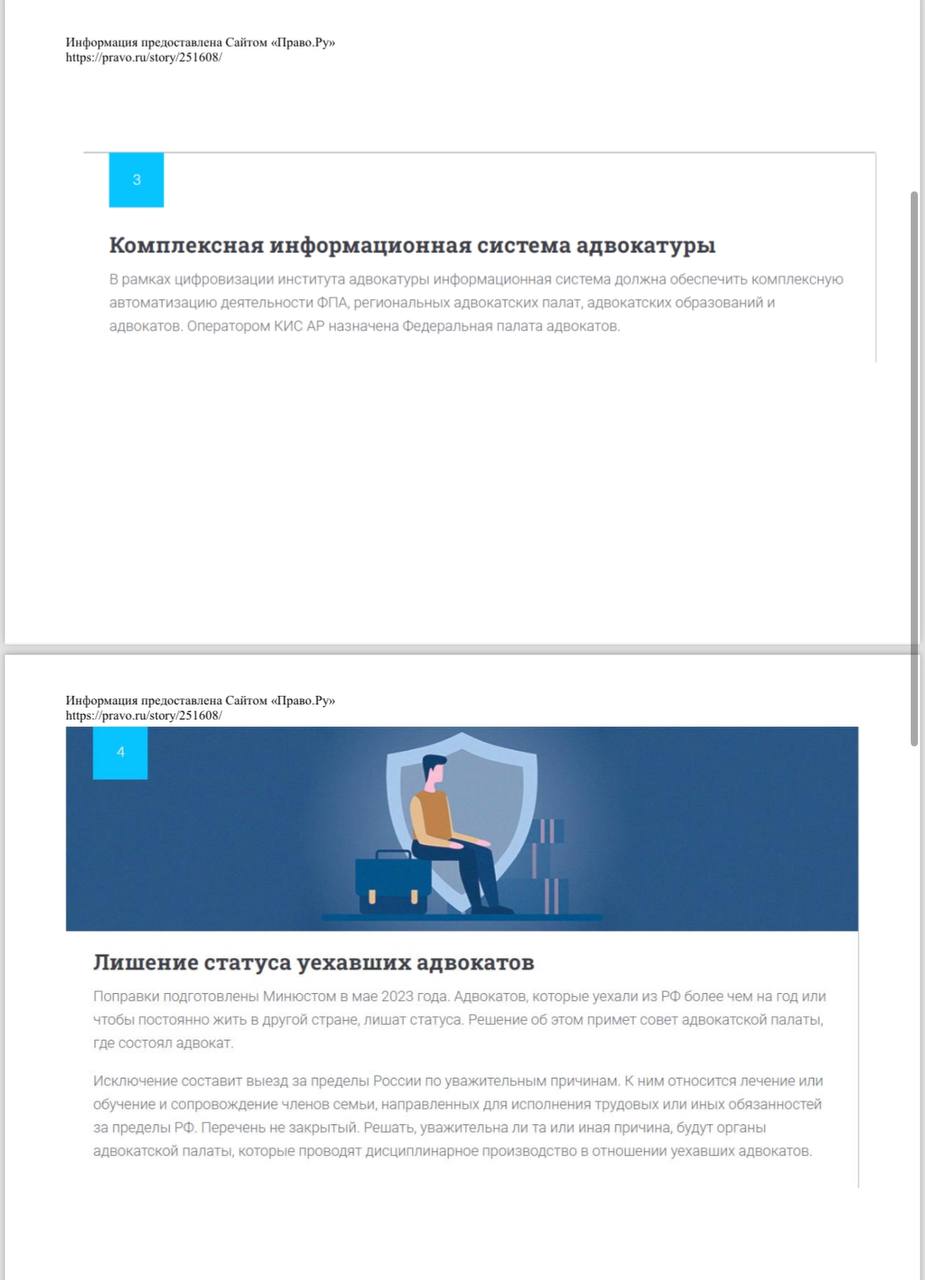 Информация предоставлена Сайтом «Право.Ру»
https://pravo.ru/story/251608/

3

Комплексная информационная система адвокатуры

В рамках цифровизации института адвокатуры информационная система должна обеспечить комплексную автоматизацию деятельности ФПА, региональных адвокатских палат, адвокатских образований и адвокатов. Оператором КИС АР назначена Федеральная палата адвокатов.

Информация предоставлена Сайтом «Право.Ру»
https://pravo.ru/story/251608/

4

Лишение статуса уехавших адвокатов

Поправки подготовлены Минюстом в мае 2023 года. Адвокатов, которые уехали из РФ более чем на год или чтобы постоянно жить в другой стране, лишат статуса. Решение об этом примет совет адвокатской палаты, где состоял адвокат.

Исключение составит выезд за пределы России по уважительным причинам. К ним относится лечение или обучение и сопровождение членов семьи, направленных для исполнения трудовых или иных обязанностей за пределы РФ. Перечень не закрытый. Решать, уважительна ли та или иная причина, будут органы адвокатской палаты, которые проводят дисциплинарное производство в отношении уехавших адвокатов.